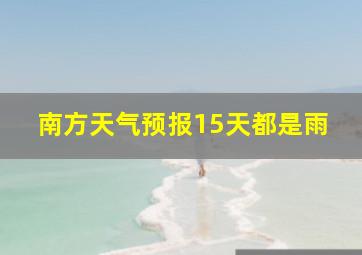 南方天气预报15天都是雨